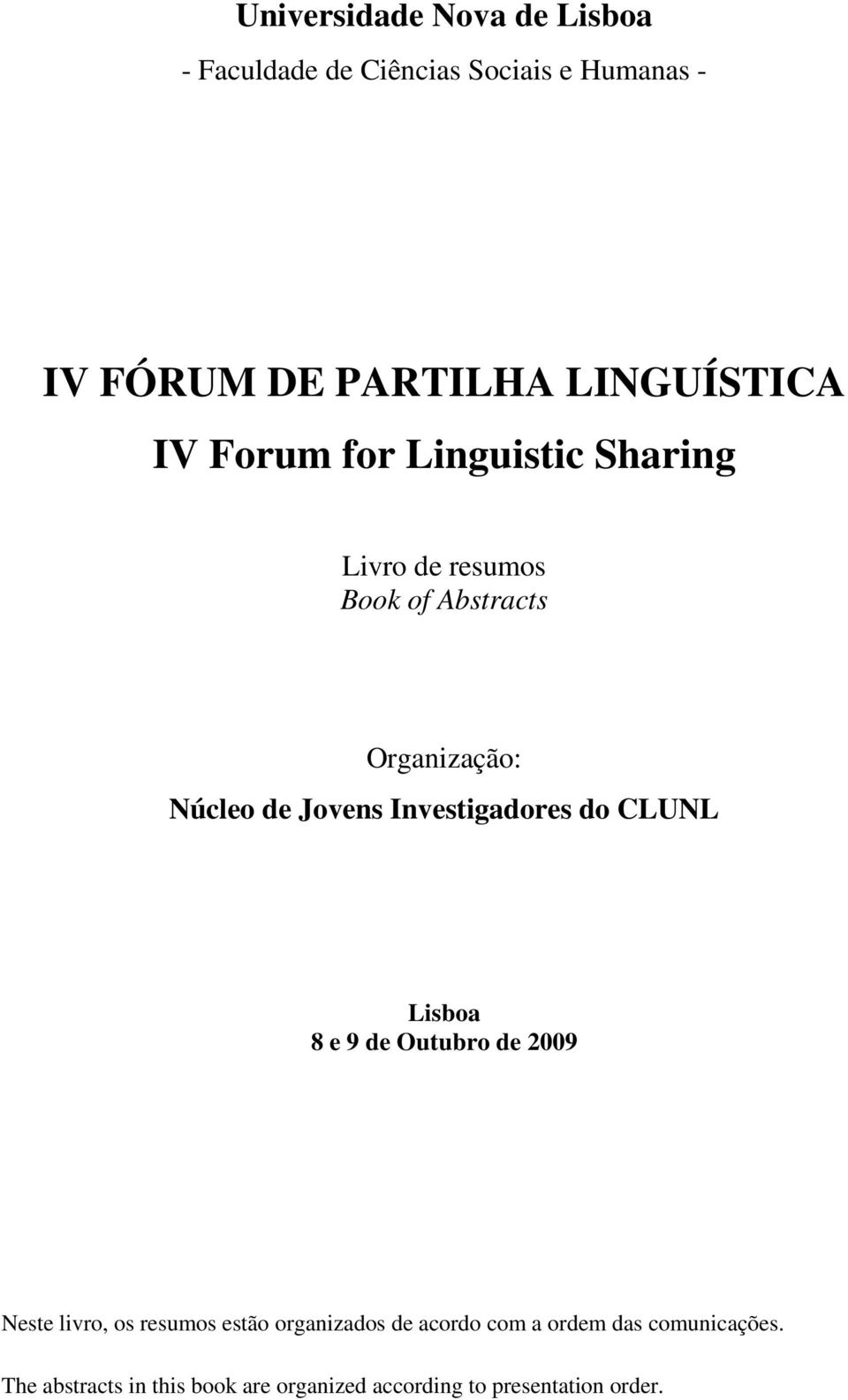 Universidade Nova de Lisboa

- Faculdade de Ciências Sociais e Humanas -

IV FÓRUM DE PARTILHA LINGUÍSTICA

IV Forum for Linguistic Sharing

Livro de resumos
Book of Abstracts

Organização:
Núcleo de Jovens Investigadores do CLUNL

Lisboa
8 e 9 de Outubro de 2009

Neste livro, os resumos estão organizados de acordo com a ordem das comunicações.

The abstracts in this book are organized according to presentation order.